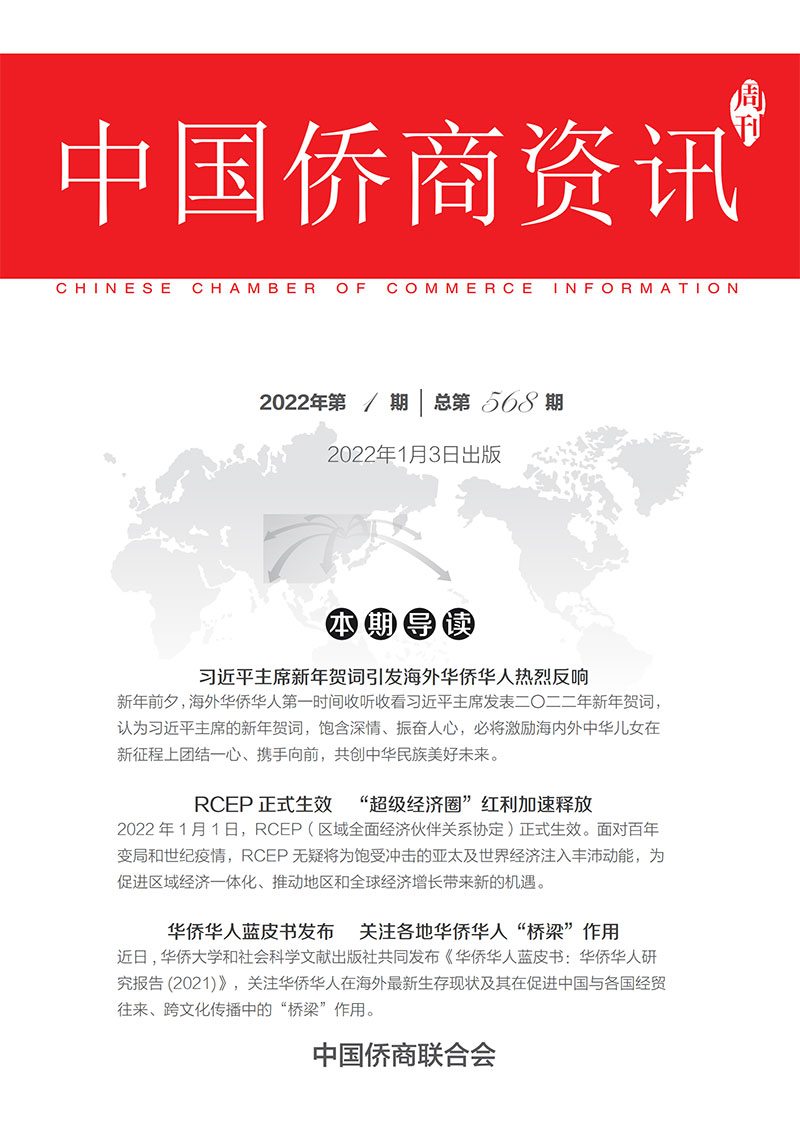 中国侨商资讯

周刊

CHINESE CHAMBER OF COMMERCE INFORMATION

2022年第 1 期 | 总第 568 期

2022年1月3日出版

本期导读

习近平主席新年贺词引发海外华侨华人热烈反响

新年前夕，海外华侨华人第一时间收听收看习近平主席发表二〇二二年新年贺词，认为习近平主席的新年贺词，饱含深情、振奋人心，必将激励海内外中华儿女在新征程上团结一心、携手向前，共创中华民族美好未来。

RCEP 正式生效 “超级经济圈”红利加速释放

2022 年 1 月 1 日，RCEP（区域全面经济伙伴关系协定）正式生效。面对百年变局和世纪疫情，RCEP 无疑将为饱受冲击的亚太及世界经济注入丰沛动能，为促进区域经济一体化、推动地区和全球经济增长带来新的机遇。

华侨华人蓝皮书发布 关注各地华侨华人“桥梁”作用

近日，华侨大学和社会科学文献出版社共同发布《华侨华人蓝皮书：华侨华人研究报告 (2021)》，关注华侨华人在海外最新生存现状及其在促进中国与各国经贸往来、跨文化传播中的“桥梁”作用。

中国侨商联合会